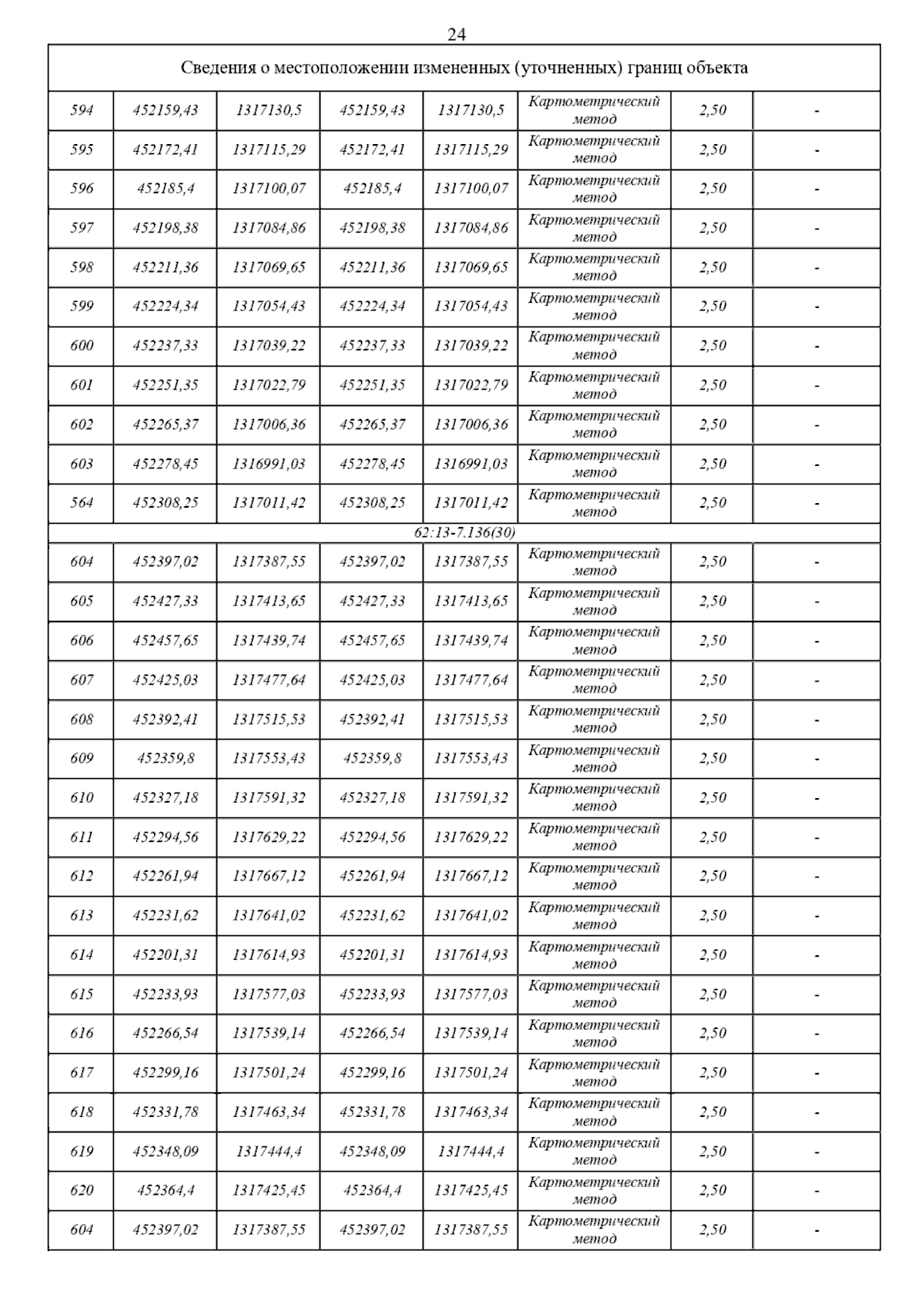 24

| Сведения о местоположении измененных (уточненных) границ объекта | | | | | | | |
|---|---|---|---|---|---|---|---|
| 594 | 452159,43 | 1317130,5 | 452159,43 | 1317130,5 | Картометрический метод | 2,50 | - |
| 595 | 452172,41 | 1317115,29 | 452172,41 | 1317115,29 | Картометрический метод | 2,50 | - |
| 596 | 452185,4 | 1317100,07 | 452185,4 | 1317100,07 | Картометрический метод | 2,50 | - |
| 597 | 452198,38 | 1317084,86 | 452198,38 | 1317084,86 | Картометрический метод | 2,50 | - |
| 598 | 452211,36 | 1317069,65 | 452211,36 | 1317069,65 | Картометрический метод | 2,50 | - |
| 599 | 452224,34 | 1317054,43 | 452224,34 | 1317054,43 | Картометрический метод | 2,50 | - |
| 600 | 452237,33 | 1317039,22 | 452237,33 | 1317039,22 | Картометрический метод | 2,50 | - |
| 601 | 452251,35 | 1317022,79 | 452251,35 | 1317022,79 | Картометрический метод | 2,50 | - |
| 602 | 452265,37 | 1317006,36 | 452265,37 | 1317006,36 | Картометрический метод | 2,50 | - |
| 603 | 452278,45 | 1316991,03 | 452278,45 | 1316991,03 | Картометрический метод | 2,50 | - |
| 564 | 452308,25 | 1317011,42 | 452308,25 | 1317011,42 | Картометрический метод | 2,50 | - |
| 62:13-7.136(30) | | | | | | | |
| 604 | 452397,02 | 1317387,55 | 452397,02 | 1317387,55 | Картометрический метод | 2,50 | - |
| 605 | 452427,33 | 1317413,65 | 452427,33 | 1317413,65 | Картометрический метод | 2,50 | - |
| 606 | 452457,65 | 1317439,74 | 452457,65 | 1317439,74 | Картометрический метод | 2,50 | - |
| 607 | 452425,03 | 1317477,64 | 452425,03 | 1317477,64 | Картометрический метод | 2,50 | - |
| 608 | 452392,41 | 1317515,53 | 452392,41 | 1317515,53 | Картометрический метод | 2,50 | - |
| 609 | 452359,8 | 1317553,43 | 452359,8 | 1317553,43 | Картометрический метод | 2,50 | - |
| 610 | 452327,18 | 1317591,32 | 452327,18 | 1317591,32 | Картометрический метод | 2,50 | - |
| 611 | 452294,56 | 1317629,22 | 452294,56 | 1317629,22 | Картометрический метод | 2,50 | - |
| 612 | 452261,94 | 1317667,12 | 452261,94 | 1317667,12 | Картометрический метод | 2,50 | - |
| 613 | 452231,62 | 1317641,02 | 452231,62 | 1317641,02 | Картометрический метод | 2,50 | - |
| 614 | 452201,31 | 1317614,93 | 452201,31 | 1317614,93 | Картометрический метод | 2,50 | - |
| 615 | 452233,93 | 1317577,03 | 452233,93 | 1317577,03 | Картометрический метод | 2,50 | - |
| 616 | 452266,54 | 1317539,14 | 452266,54 | 1317539,14 | Картометрический метод | 2,50 | - |
| 617 | 452299,16 | 1317501,24 | 452299,16 | 1317501,24 | Картометрический метод | 2,50 | - |
| 618 | 452331,78 | 1317463,34 | 452331,78 | 1317463,34 | Картометрический метод | 2,50 | - |
| 619 | 452348,09 | 1317444,4 | 452348,09 | 1317444,4 | Картометрический метод | 2,50 | - |
| 620 | 452364,4 | 1317425,45 | 452364,4 | 1317425,45 | Картометрический метод | 2,50 | - |
| 604 | 452397,02 | 1317387,55 | 452397,02 | 1317387,55 | Картометрический метод | 2,50 | - |